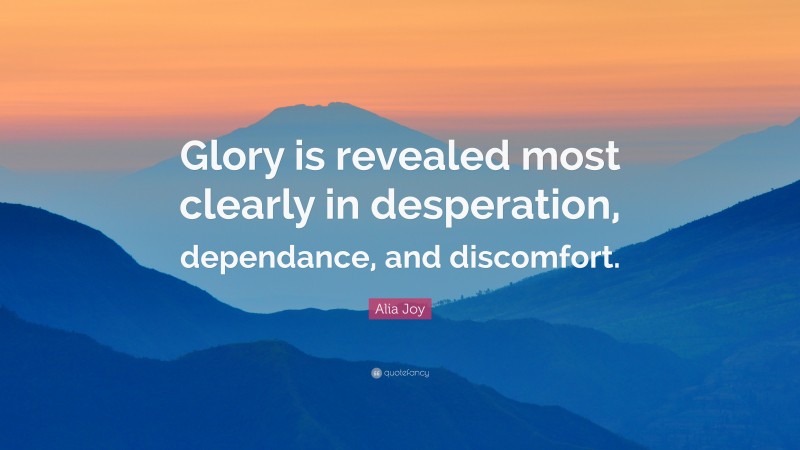 Glory is revealed most clearly in desperation, dependance, and discomfort.

Alia Joy

quotefancy